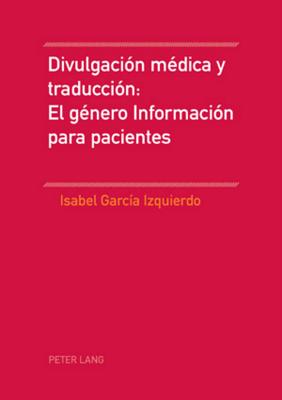 Divulgación médica y traducción:
El género Información para pacientes

Isabel García Izquierdo

PETER LANG